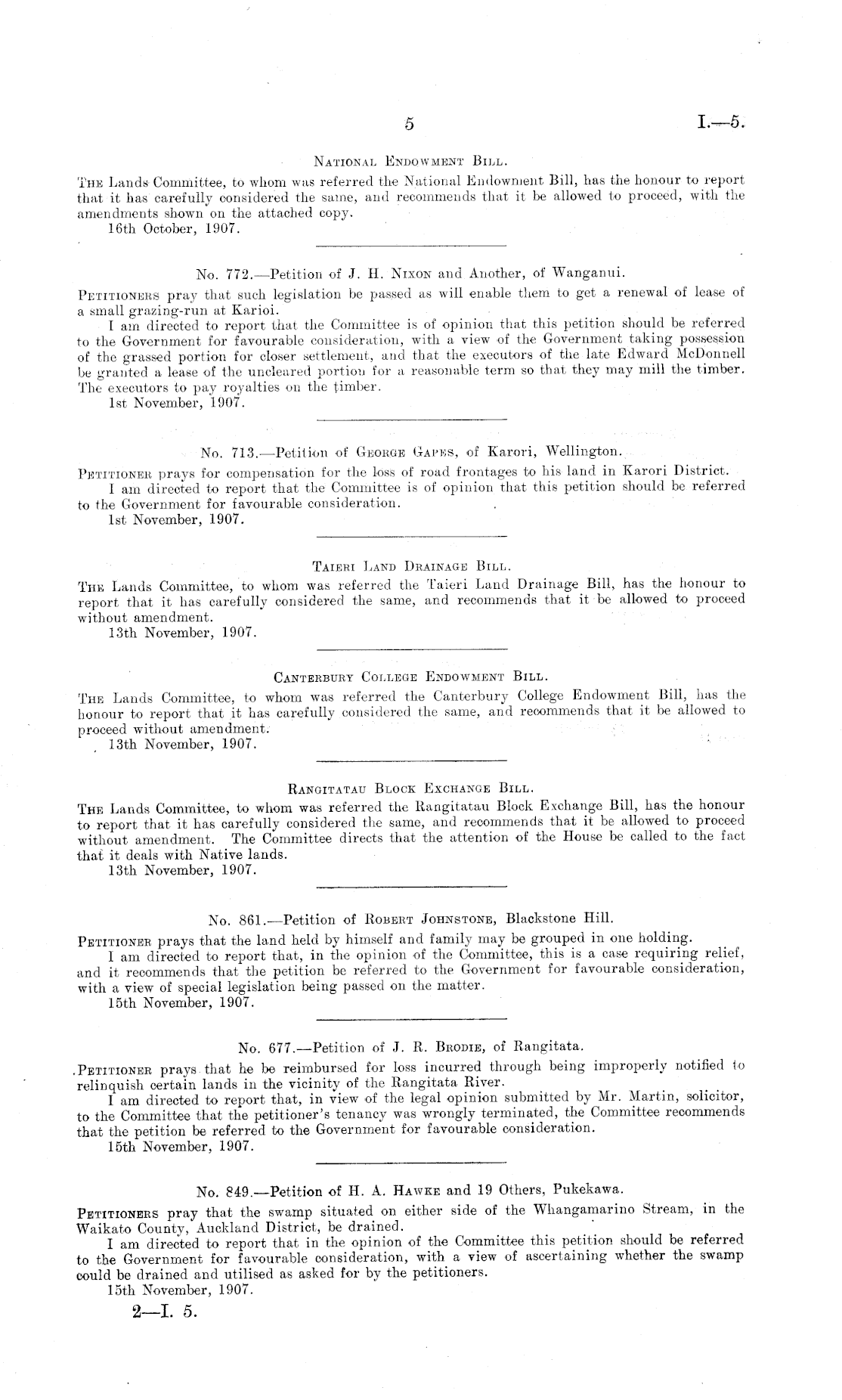 5 I.—5.

National Endowment Bill.

The Lands Committee, to whom was referred the National Endowment Bill, has the honour to report that it has carefully considered the same, and recommends that it be allowed to proceed, with the amendments shown on the attached copy.

16th October, 1907.

No. 772.—Petition of J. H. Nixon and Another, of Wanganui.

Petitioners pray that such legislation be passed as will enable them to get a renewal of lease of a small grazing-run at Karioi.

I am directed to report that the Committee is of opinion that this petition should be referred to the Government for favourable consideration, with a view of the Government taking possession of the grassed portion for closer settlement, and that the executors of the late Edward McDonnell be granted a lease of the uncleared portion for a reasonable term so that they may mill the timber. The executors to pay royalties on the timber.

1st November, 1907.

No. 713.—Petition of George Gapes, of Karori, Wellington.

Petitioner prays for compensation for the loss of road frontages to his land in Karori District.

I am directed to report that the Committee is of opinion that this petition should be referred to the Government for favourable consideration.

1st November, 1907.

Taieri Land Drainage Bill.

The Lands Committee, to whom was referred the Taieri Land Drainage Bill, has the honour to report that it has carefully considered the same, and recommends that it be allowed to proceed without amendment.

13th November, 1907.

Canterbury College Endowment Bill.

The Lands Committee, to whom was referred the Canterbury College Endowment Bill, has the honour to report that it has carefully considered the same, and recommends that it be allowed to proceed without amendment.

13th November, 1907.

Rangitatau Block Exchange Bill.

The Lands Committee, to whom was referred the Rangitatau Block Exchange Bill, has the honour to report that it has carefully considered the same, and recommends that it be allowed to proceed without amendment. The Committee directs that the attention of the House be called to the fact that it deals with Native lands.

13th November, 1907.

No. 861.—Petition of Robert Johnstone, Blackstone Hill.

Petitioner prays that the land held by himself and family may be grouped in one holding.

I am directed to report that, in the opinion of the Committee, this is a case requiring relief, and it recommends that the petition be referred to the Government for favourable consideration, with a view of special legislation being passed on the matter.

15th November, 1907.

No. 677.—Petition of J. R. Brodie, of Rangitata.

Petitioner prays that he be reimbursed for loss incurred through being improperly notified to relinquish certain lands in the vicinity of the Rangitata River.

I am directed to report that, in view of the legal opinion submitted by Mr. Martin, solicitor, to the Committee that the petitioner's tenancy was wrongly terminated, the Committee recommends that the petition be referred to the Government for favourable consideration.

15th November, 1907.

No. 849.—Petition of H. A. Hawke and 19 Others, Pukekawa.

Petitioners pray that the swamp situated on either side of the Whangamarino Stream, in the Waikato County, Auckland District, be drained.

I am directed to report that in the opinion of the Committee this petition should be referred to the Government for favourable consideration, with a view of ascertaining whether the swamp could be drained and utilised as asked for by the petitioners.

15th November, 1907.

2—I. 5.